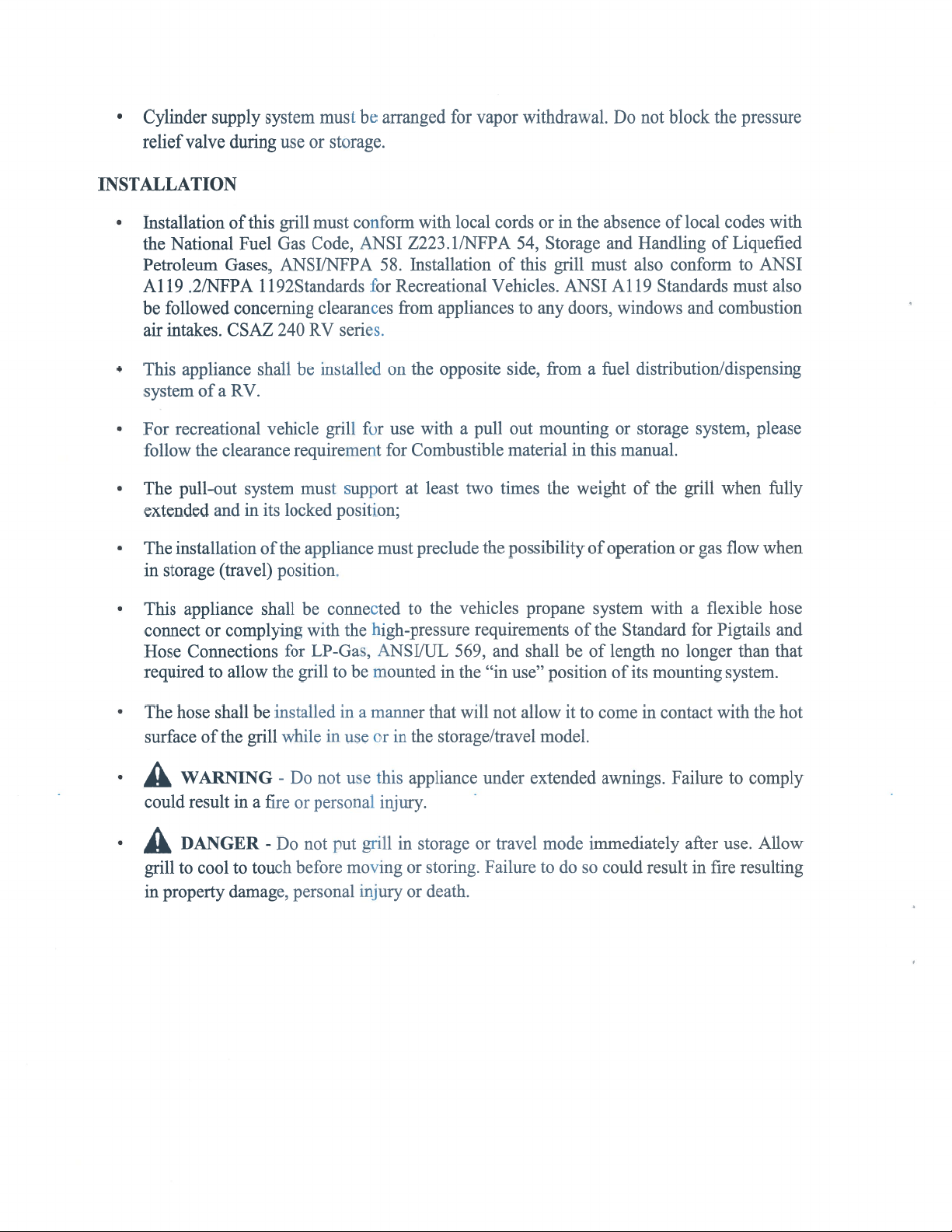 • Cylinder supply system must be arranged for vapor withdrawal. Do not block the pressure relief valve during use or storage.

INSTALLATION

• Installation of this grill must conform with local cords or in the absence of local codes with the National Fuel Gas Code, ANSI Z223.1/NFPA 54, Storage and Handling of Liquefied Petroleum Gases, ANSI/NFPA 58. Installation of this grill must also conform to ANSI A119 .2/NFPA 1192Standards for Recreational Vehicles. ANSI A119 Standards must also be followed concerning clearances from appliances to any doors, windows and combustion air intakes. CSAZ 240 RV series.

• This appliance shall be installed on the opposite side, from a fuel distribution/dispensing system of a RV.

• For recreational vehicle grill for use with a pull out mounting or storage system, please follow the clearance requirement for Combustible material in this manual.

• The pull-out system must support at least two times the weight of the grill when fully extended and in its locked position;

• The installation of the appliance must preclude the possibility of operation or gas flow when in storage (travel) position.

• This appliance shall be connected to the vehicles propane system with a flexible hose connect or complying with the high-pressure requirements of the Standard for Pigtails and Hose Connections for LP-Gas, ANSI/UL 569, and shall be of length no longer than that required to allow the grill to be mounted in the "in use" position of its mounting system.

• The hose shall be installed in a manner that will not allow it to come in contact with the hot surface of the grill while in use or in the storage/travel model.

• WARNING - Do not use this appliance under extended awnings. Failure to comply could result in a fire or personal injury.

• DANGER - Do not put grill in storage or travel mode immediately after use. Allow grill to cool to touch before moving or storing. Failure to do so could result in fire resulting in property damage, personal injury or death.